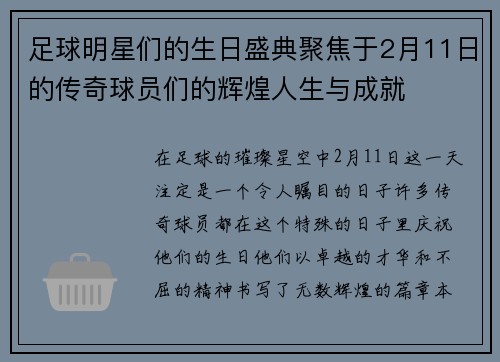 足球明星们的生日盛典聚焦于2月11日的传奇球员们的辉煌人生与成就

在足球的璀璨星空中2月11日这一天注定是一个令人瞩目的日子许多传奇球员都在这个特殊的日子里庆祝他们的生日他们以卓越的才华和不屈的精神书写了无数辉煌的篇章本